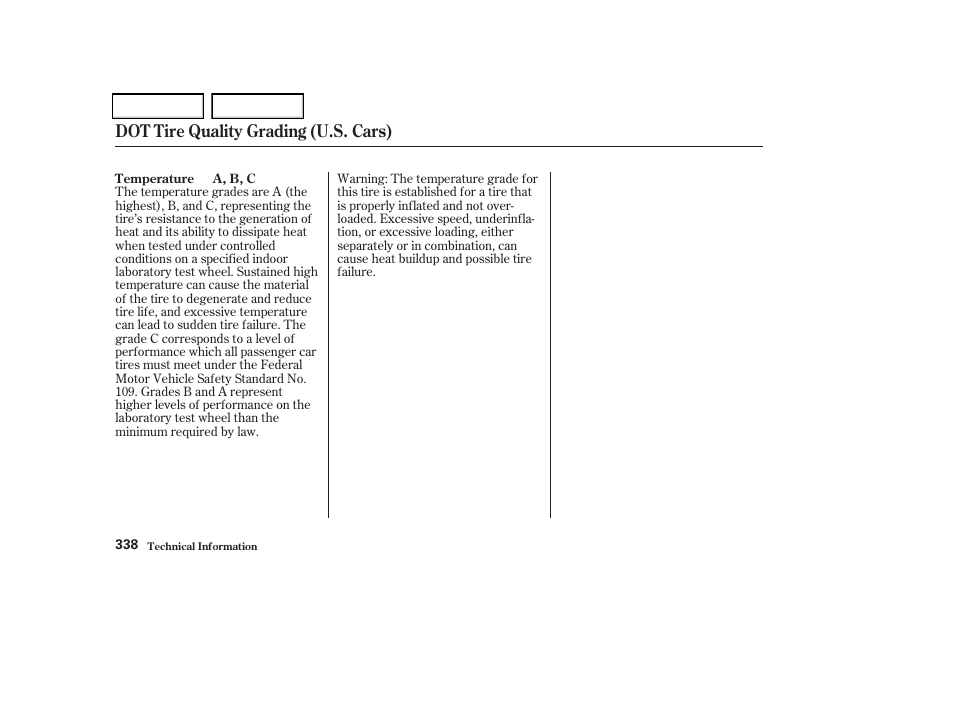 DOT Tire Quality Grading (U.S. Cars)

Temperature A, B, C
The temperature grades are A (the highest), B, and C, representing the tire's resistance to the generation of heat and its ability to dissipate heat when tested under controlled conditions on a specified indoor laboratory test wheel. Sustained high temperature can cause the material of the tire to degenerate and reduce tire life, and excessive temperature can lead to sudden tire failure. The grade C corresponds to a level of performance which all passenger car tires must meet under the Federal Motor Vehicle Safety Standard No. 109. Grades B and A represent higher levels of performance on the laboratory test wheel than the minimum required by law.

Warning: The temperature grade for this tire is established for a tire that is properly inflated and not overloaded. Excessive speed, underinflation, or excessive loading, either separately or in combination, can cause heat buildup and possible tire failure.

338 Technical Information